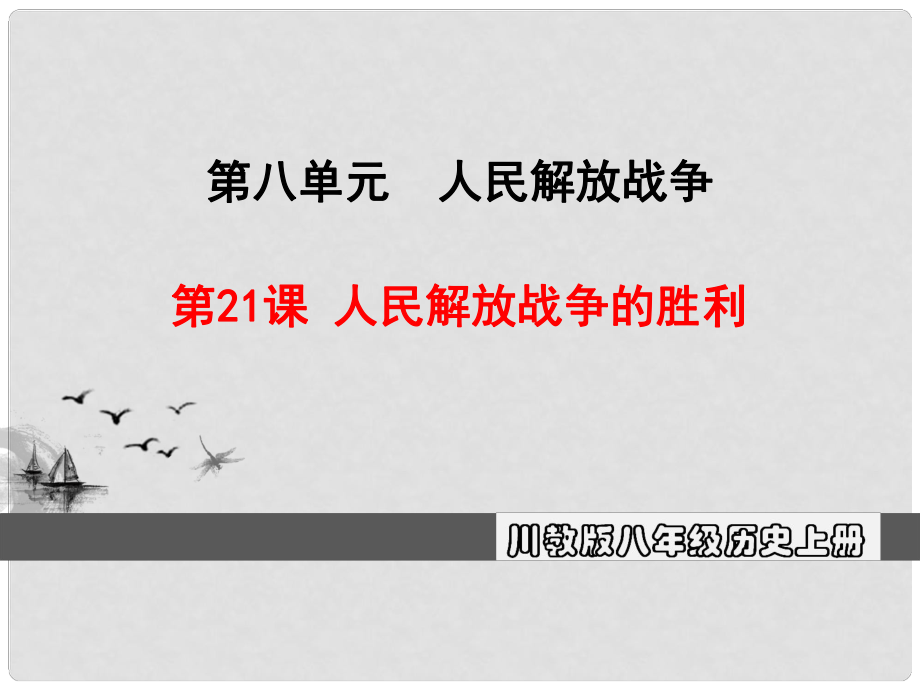 第八单元　人民解放战争

第21课 人民解放战争的胜利

川教版八年级历史上册